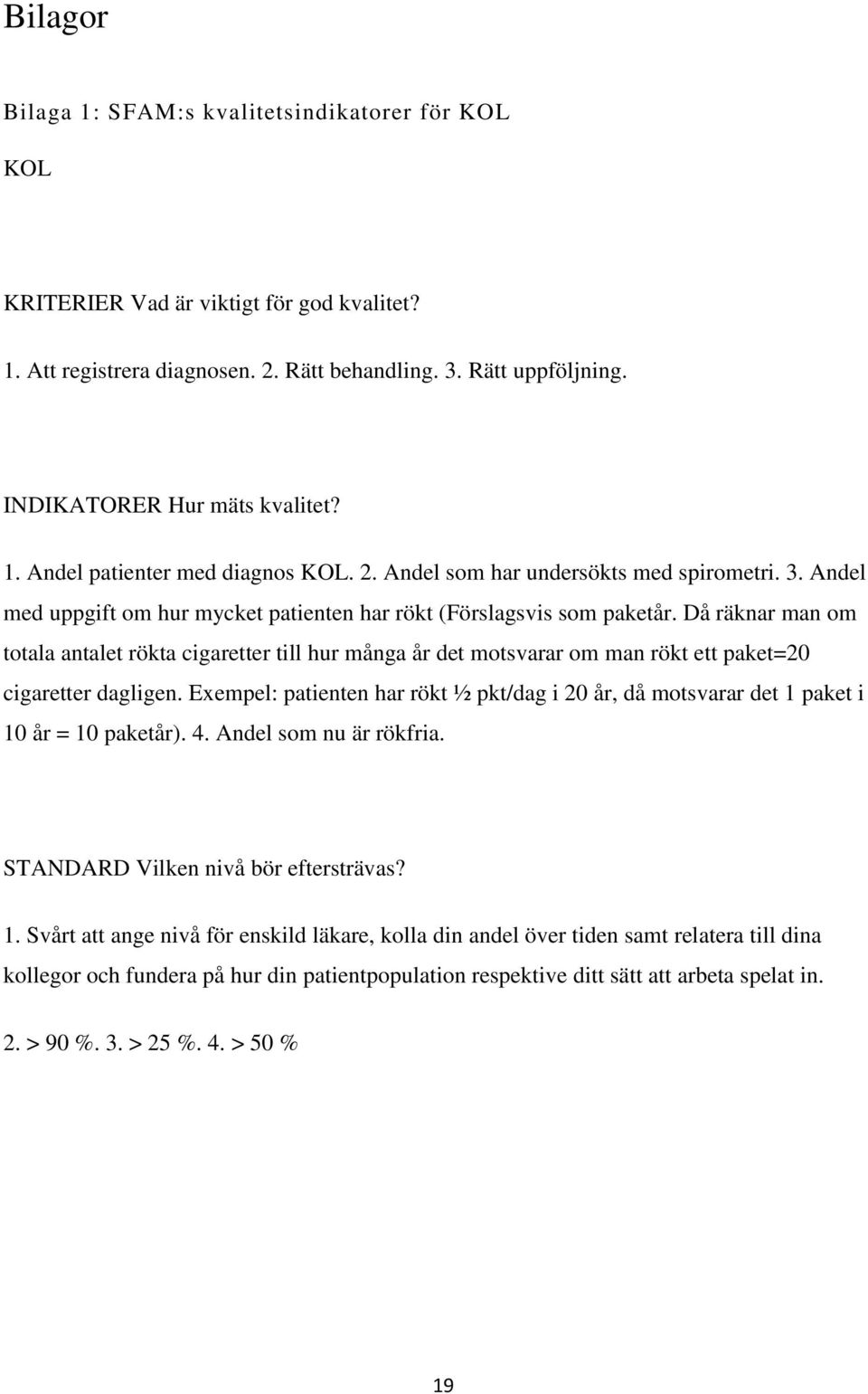 Bilagor

Bilaga 1: SFAM:s kvalitetsindikatorer för KOL

KOL

KRITERIER Vad är viktigt för god kvalitet?

1. Att registrera diagnosen. 2. Rätt behandling. 3. Rätt uppföljning.

INDIKATORER Hur mäts kvalitet?

1. Andel patienter med diagnos KOL. 2. Andel som har undersökts med spirometri. 3. Andel med uppgift om hur mycket patienten har rökt (Förslagsvis som paketår. Då räknar man om totala antalet rökta cigaretter till hur många år det motsvarar om man rökt ett paket=20 cigaretter dagligen. Exempel: patienten har rökt ½ pkt/dag i 20 år, då motsvarar det 1 paket i 10 år = 10 paketår). 4. Andel som nu är rökfria.

STANDARD Vilken nivå bör eftersträvas?

1. Svårt att ange nivå för enskild läkare, kolla din andel över tiden samt relatera till dina kollegor och fundera på hur din patientpopulation respektive ditt sätt att arbeta spelat in.

2. > 90 %. 3. > 25 %. 4. > 50 %

19